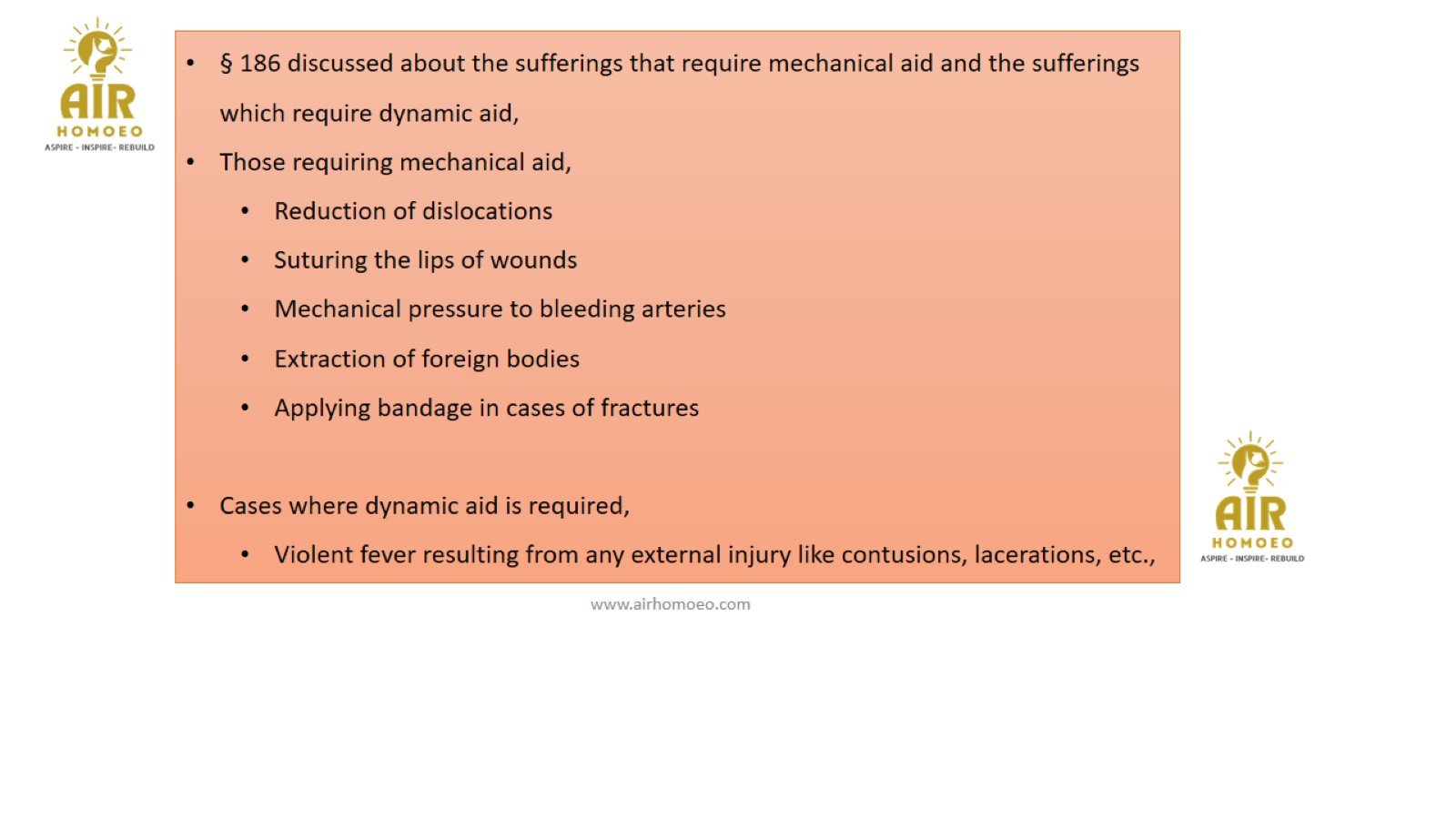 AIR
HOMOEO
ASPIRE - INSPIRE- REBUILD

• § 186 discussed about the sufferings that require mechanical aid and the sufferings which require dynamic aid,
• Those requiring mechanical aid,
  • Reduction of dislocations
  • Suturing the lips of wounds
  • Mechanical pressure to bleeding arteries
  • Extraction of foreign bodies
  • Applying bandage in cases of fractures

• Cases where dynamic aid is required,
  • Violent fever resulting from any external injury like contusions, lacerations, etc.,

AIR
HOMOEO
ASPIRE - INSPIRE- REBUILD

www.airhomoeo.com